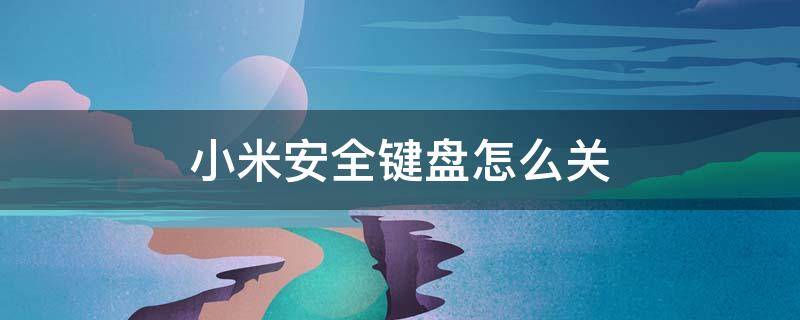 小米安全键盘怎么关